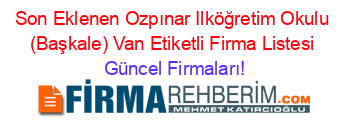 Son Eklenen Ozpınar Ilköğretim Okulu (Başkale) Van Etiketli Firma Listesi
Güncel Firmaları!

FİRMAREHBERİM.COM
MEHMET KATIRCIOĞLU